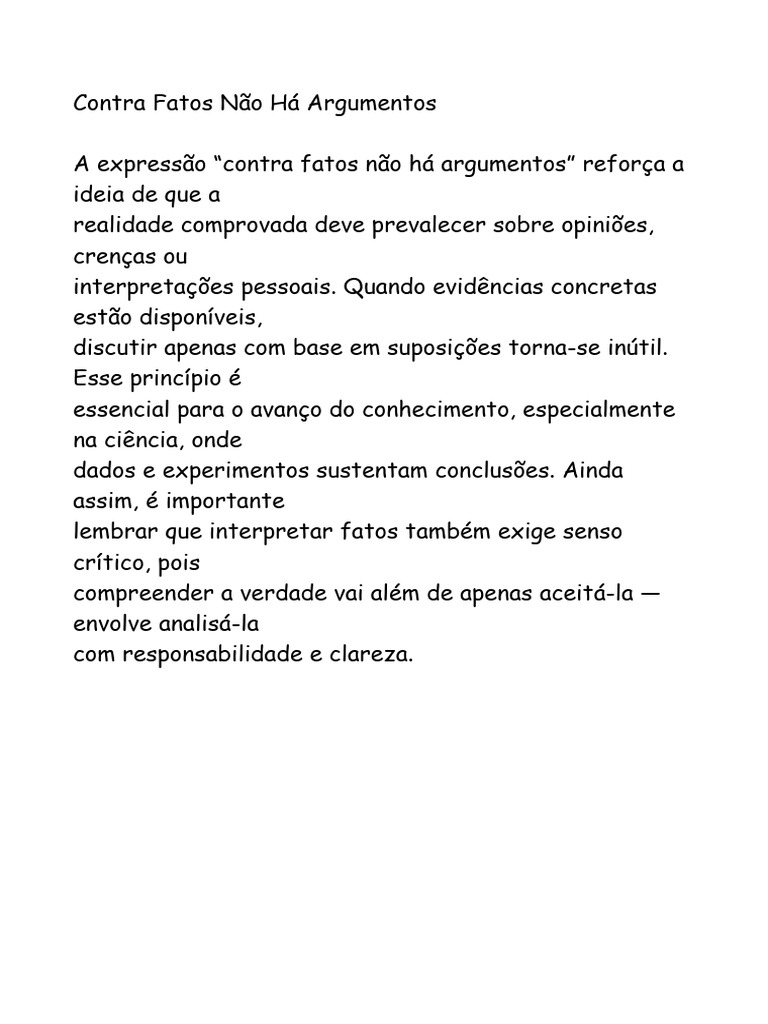 Contra Fatos Não Há Argumentos

A expressão "contra fatos não há argumentos" reforça a ideia de que a realidade comprovada deve prevalecer sobre opiniões, crenças ou interpretações pessoais. Quando evidências concretas estão disponíveis, discutir apenas com base em suposições torna-se inútil. Esse princípio é essencial para o avanço do conhecimento, especialmente na ciência, onde dados e experimentos sustentam conclusões. Ainda assim, é importante lembrar que interpretar fatos também exige senso crítico, pois compreender a verdade vai além de apenas aceitá-la — envolve analisá-la com responsabilidade e clareza.